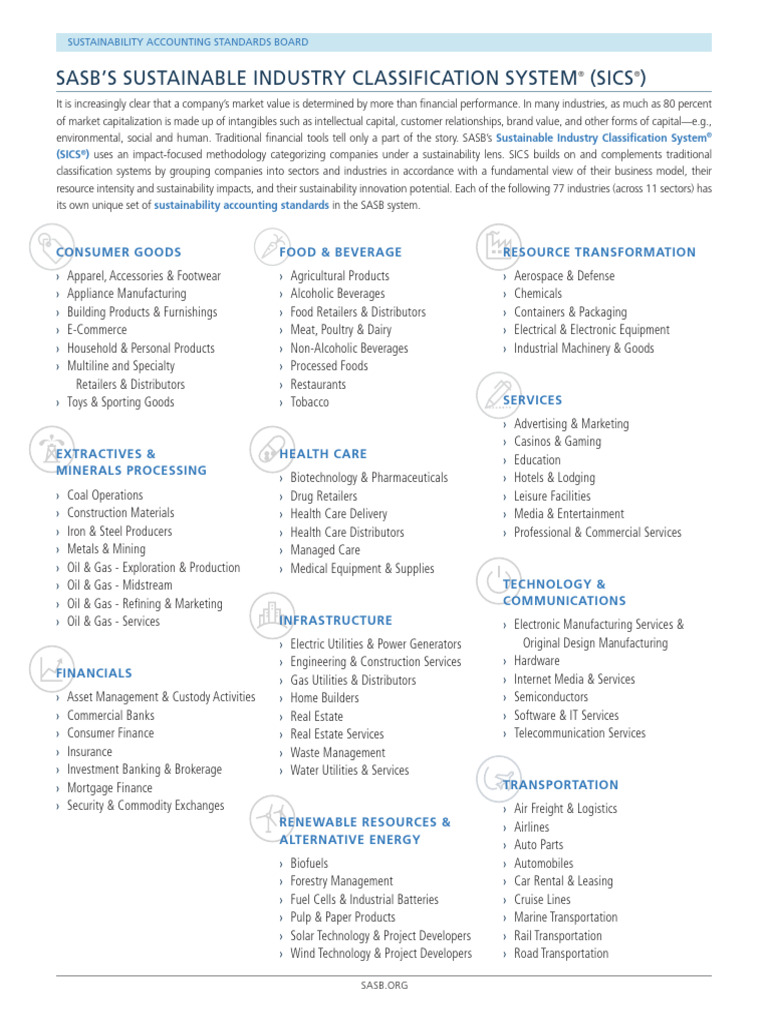 SUSTAINABILITY ACCOUNTING STANDARDS BOARD

SASB'S SUSTAINABLE INDUSTRY CLASSIFICATION SYSTEM® (SICS®)

It is increasingly clear that a company's market value is determined by more than financial performance. In many industries, as much as 80 percent of market capitalization is made up of intangibles such as intellectual capital, customer relationships, brand value, and other forms of capital—e.g., environmental, social and human. Traditional financial tools tell only a part of the story. SASB's Sustainable Industry Classification System® (SICS®) uses an impact-focused methodology categorizing companies under a sustainability lens. SICS builds on and complements traditional classification systems by grouping companies into sectors and industries in accordance with a fundamental view of their business model, their resource intensity and sustainability impacts, and their sustainability innovation potential. Each of the following 77 industries (across 11 sectors) has its own unique set of sustainability accounting standards in the SASB system.

CONSUMER GOODS
› Apparel, Accessories & Footwear
› Appliance Manufacturing
› Building Products & Furnishings
› E-Commerce
› Household & Personal Products
› Multiline and Specialty Retailers & Distributors
› Toys & Sporting Goods

EXTRACTIVES & MINERALS PROCESSING
› Coal Operations
› Construction Materials
› Iron & Steel Producers
› Metals & Mining
› Oil & Gas - Exploration & Production
› Oil & Gas - Midstream
› Oil & Gas - Refining & Marketing
› Oil & Gas - Services

FINANCIALS
› Asset Management & Custody Activities
› Commercial Banks
› Consumer Finance
› Insurance
› Investment Banking & Brokerage
› Mortgage Finance
› Security & Commodity Exchanges

FOOD & BEVERAGE
› Agricultural Products
› Alcoholic Beverages
› Food Retailers & Distributors
› Meat, Poultry & Dairy
› Non-Alcoholic Beverages
› Processed Foods
› Restaurants
› Tobacco

HEALTH CARE
› Biotechnology & Pharmaceuticals
› Drug Retailers
› Health Care Delivery
› Health Care Distributors
› Managed Care
› Medical Equipment & Supplies

INFRASTRUCTURE
› Electric Utilities & Power Generators
› Engineering & Construction Services
› Gas Utilities & Distributors
› Home Builders
› Real Estate
› Real Estate Services
› Waste Management
› Water Utilities & Services

RENEWABLE RESOURCES & ALTERNATIVE ENERGY
› Biofuels
› Forestry Management
› Fuel Cells & Industrial Batteries
› Pulp & Paper Products
› Solar Technology & Project Developers
› Wind Technology & Project Developers

RESOURCE TRANSFORMATION
› Aerospace & Defense
› Chemicals
› Containers & Packaging
› Electrical & Electronic Equipment
› Industrial Machinery & Goods

SERVICES
› Advertising & Marketing
› Casinos & Gaming
› Education
› Hotels & Lodging
› Leisure Facilities
› Media & Entertainment
› Professional & Commercial Services

TECHNOLOGY & COMMUNICATIONS
› Electronic Manufacturing Services & Original Design Manufacturing
› Hardware
› Internet Media & Services
› Semiconductors
› Software & IT Services
› Telecommunication Services

TRANSPORTATION
› Air Freight & Logistics
› Airlines
› Auto Parts
› Automobiles
› Car Rental & Leasing
› Cruise Lines
› Marine Transportation
› Rail Transportation
› Road Transportation

SASB.ORG